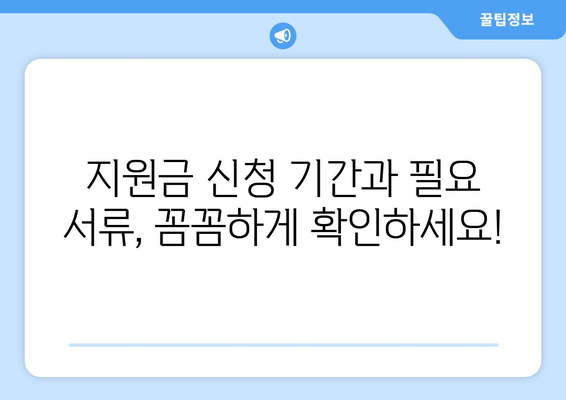 꿀팁정보

지원금 신청 기간과 필요 서류, 꼼꼼하게 확인하세요!